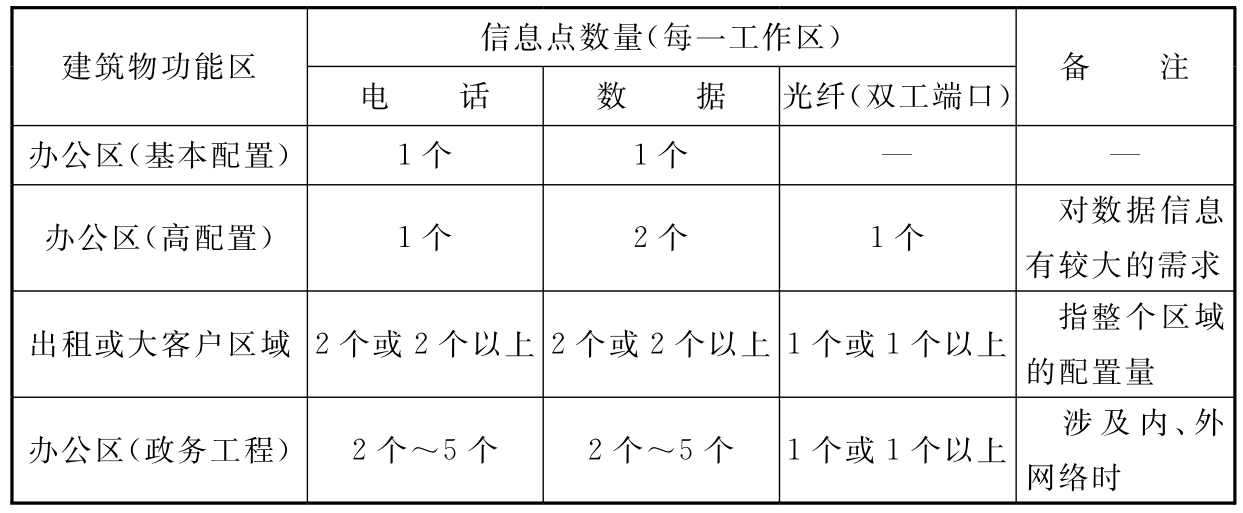 | 建筑物功能区 | 信息点数量(每一工作区) | | | 备　　注 |
|---|---|---|---|---|
| | 电　　话 | 数　　据 | 光纤(双工端口) | |
| 办公区(基本配置) | 1个 | 1个 | — | — |
| 办公区(高配置) | 1个 | 2个 | 1个 | 对数据信息有较大的需求 |
| 出租或大客户区域 | 2个或2个以上 | 2个或2个以上 | 1个或1个以上 | 指整个区域的配置量 |
| 办公区(政务工程) | 2个～5个 | 2个～5个 | 1个或1个以上 | 涉及内、外网络时 |